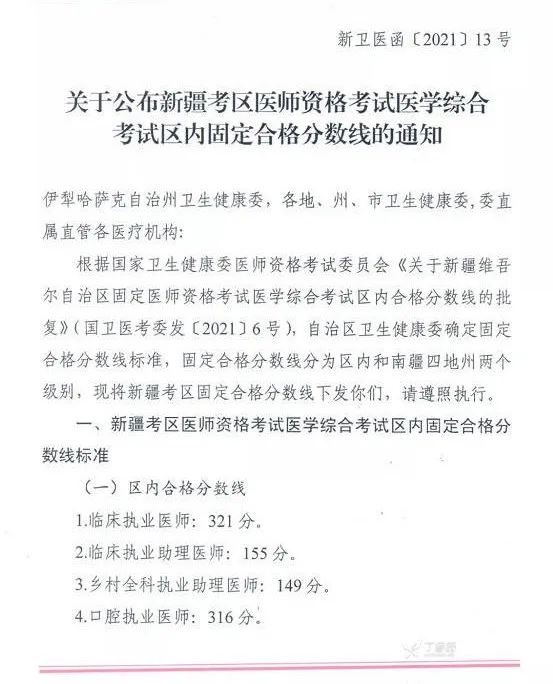 新卫医函〔2021〕13号

关于公布新疆考区医师资格考试医学综合考试区内固定合格分数线的通知

伊犁哈萨克自治州卫生健康委，各地、州、市卫生健康委，委直属直管各医疗机构：

根据国家卫生健康委医师资格考试委员会《关于新疆维吾尔自治区固定医师资格考试医学综合考试区内合格分数线的批复》（国卫医考委发〔2021〕6号），自治区卫生健康委确定固定合格分数线标准，固定合格分数线分为区内和南疆四地州两个级别，现将新疆考区固定合格分数线下发你们，请遵照执行。

一、新疆考区医师资格考试医学综合考试区内固定合格分数线标准

（一）区内合格分数线

1.临床执业医师：321分。

2.临床执业助理医师：155分。

3.乡村全科执业助理医师：149分。

4.口腔执业医师：316分。

丁香园